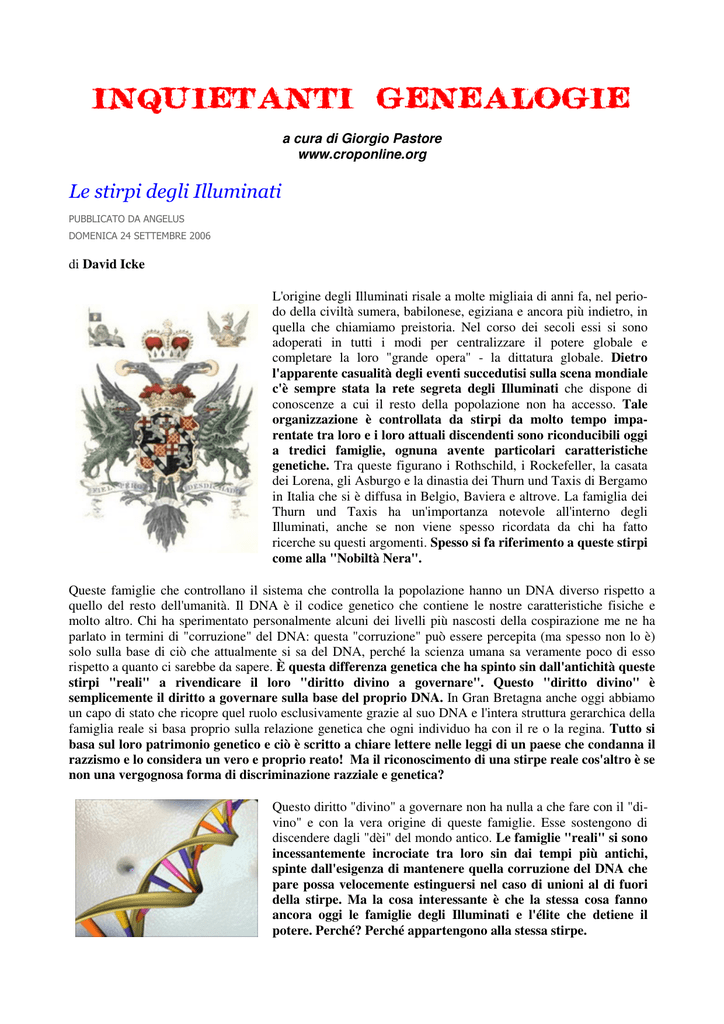 INQUIETANTI GENEALOGIE

a cura di Giorgio Pastore
www.croponline.org

Le stirpi degli Illuminati

PUBBLICATO DA ANGELUS
DOMENICA 24 SETTEMBRE 2006

di David Icke

L'origine degli Illuminati risale a molte migliaia di anni fa, nel periodo della civiltà sumera, babilonese, egiziana e ancora più indietro, in quella che chiamiamo preistoria. Nel corso dei secoli essi si sono adoperati in tutti i modi per centralizzare il potere globale e completare la loro "grande opera" - la dittatura globale. Dietro l'apparente casualità degli eventi succedutisi sulla scena mondiale c'è sempre stata la rete segreta degli Illuminati che dispone di conoscenze a cui il resto della popolazione non ha accesso. Tale organizzazione è controllata da stirpi da molto tempo imparentate tra loro e i loro attuali discendenti sono riconducibili oggi a tredici famiglie, ognuna avente particolari caratteristiche genetiche. Tra queste figurano i Rothschild, i Rockefeller, la casata dei Lorena, gli Asburgo e la dinastia dei Thurn und Taxis di Bergamo in Italia che si è diffusa in Belgio, Baviera e altrove. La famiglia dei Thurn und Taxis ha un'importanza notevole all'interno degli Illuminati, anche se non viene spesso ricordata da chi ha fatto ricerche su questi argomenti. Spesso si fa riferimento a queste stirpi come alla "Nobiltà Nera".

Queste famiglie che controllano il sistema che controlla la popolazione hanno un DNA diverso rispetto a quello del resto dell'umanità. Il DNA è il codice genetico che contiene le nostre caratteristiche fisiche e molto altro. Chi ha sperimentato personalmente alcuni dei livelli più nascosti della cospirazione me ne ha parlato in termini di "corruzione" del DNA: questa "corruzione" può essere percepita (ma spesso non lo è) solo sulla base di ciò che attualmente si sa del DNA, perché la scienza umana sa veramente poco di esso rispetto a quanto ci sarebbe da sapere. È questa differenza genetica che ha spinto sin dall'antichità queste stirpi "reali" a rivendicare il loro "diritto divino a governare". Questo "diritto divino" è semplicemente il diritto a governare sulla base del proprio DNA. In Gran Bretagna anche oggi abbiamo un capo di stato che ricopre quel ruolo esclusivamente grazie al suo DNA e l'intera struttura gerarchica della famiglia reale si basa proprio sulla relazione genetica che ogni individuo ha con il re o la regina. Tutto si basa sul loro patrimonio genetico e ciò è scritto a chiare lettere nelle leggi di un paese che condanna il razzismo e lo considera un vero e proprio reato! Ma il riconoscimento di una stirpe reale cos'altro è se non una vergognosa forma di discriminazione razziale e genetica?

Questo diritto "divino" a governare non ha nulla a che fare con il "divino" e con la vera origine di queste famiglie. Esse sostengono di discendere dagli "dèi" del mondo antico. Le famiglie "reali" si sono incessantemente incrociate tra loro sin dai tempi più antichi, spinte dall'esigenza di mantenere quella corruzione del DNA che pare possa velocemente estinguersi nel caso di unioni al di fuori della stirpe. Ma la cosa interessante è che la stessa cosa fanno ancora oggi le famiglie degli Illuminati e l'élite che detiene il potere. Perché? Perché appartengono alla stessa stirpe.